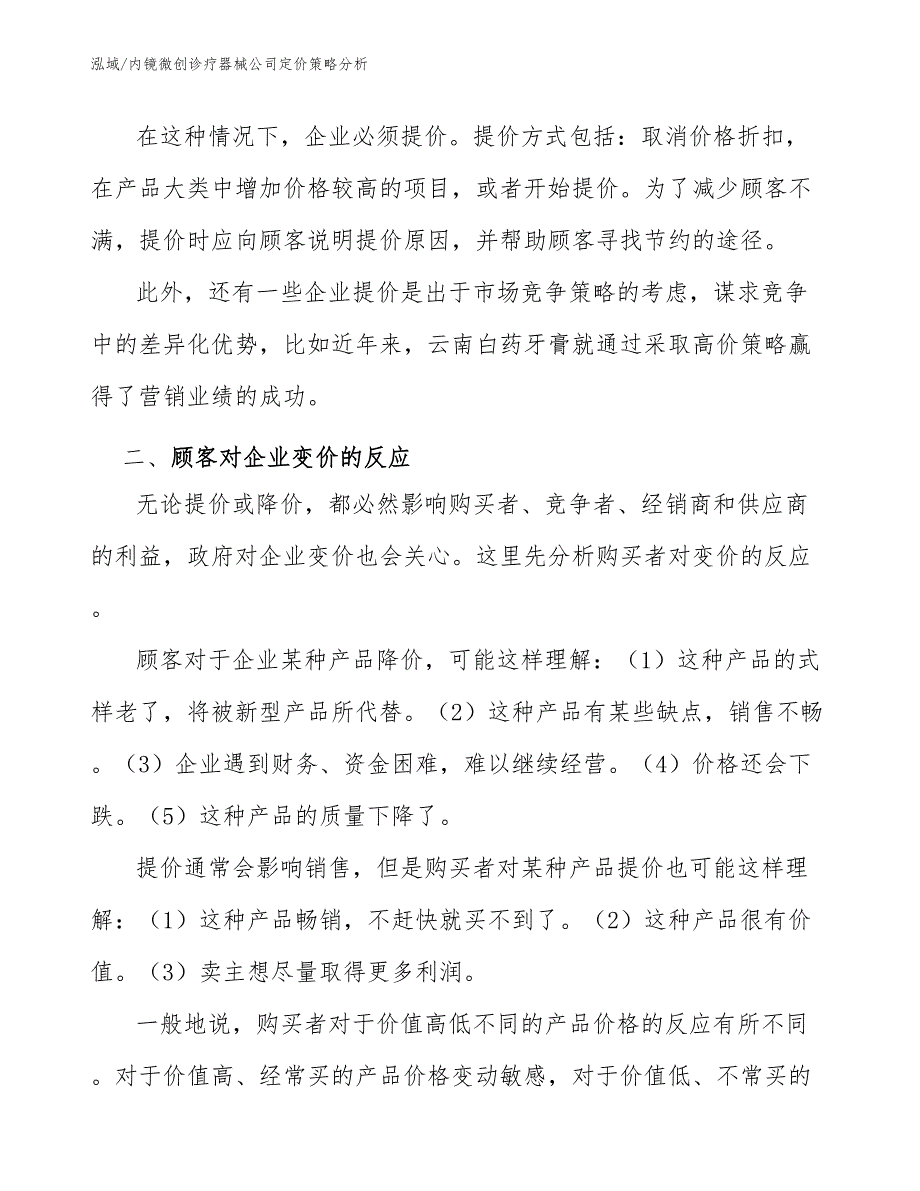 泓域/内镜微创诊疗器械公司定价策略分析

在这种情况下，企业必须提价。提价方式包括：取消价格折扣，在产品大类中增加价格较高的项目，或者开始提价。为了减少顾客不满，提价时应向顾客说明提价原因，并帮助顾客寻找节约的途径。

此外，还有一些企业提价是出于市场竞争策略的考虑，谋求竞争中的差异化优势，比如近年来，云南白药牙膏就通过采取高价策略赢得了营销业绩的成功。

二、顾客对企业变价的反应

无论提价或降价，都必然影响购买者、竞争者、经销商和供应商的利益，政府对企业变价也会关心。这里先分析购买者对变价的反应。

顾客对于企业某种产品降价，可能这样理解：（1）这种产品的式样老了，将被新型产品所代替。（2）这种产品有某些缺点，销售不畅。（3）企业遇到财务、资金困难，难以继续经营。（4）价格还会下跌。（5）这种产品的质量下降了。

提价通常会影响销售，但是购买者对某种产品提价也可能这样理解：（1）这种产品畅销，不赶快就买不到了。（2）这种产品很有价值。（3）卖主想尽量取得更多利润。

一般地说，购买者对于价值高低不同的产品价格的反应有所不同。对于价值高、经常买的产品价格变动敏感，对于价值低、不常买的